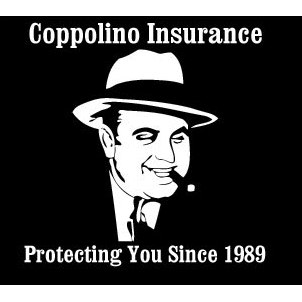 Coppolino Insurance

Protecting You Since 1989